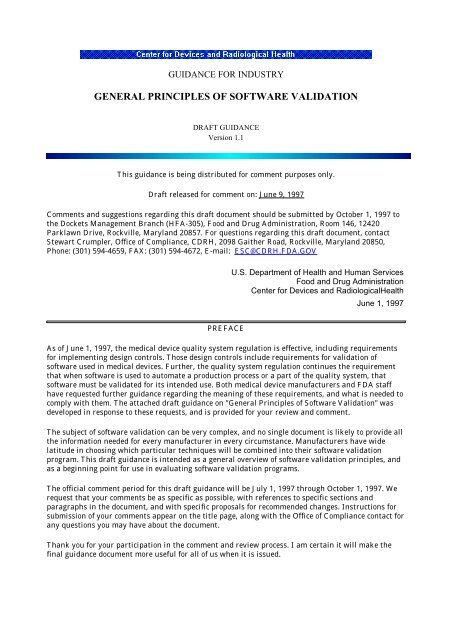 Center for Devices and Radiological Health

GUIDANCE FOR INDUSTRY

GENERAL PRINCIPLES OF SOFTWARE VALIDATION

DRAFT GUIDANCE
Version 1.1

This guidance is being distributed for comment purposes only.

Draft released for comment on: June 9, 1997

Comments and suggestions regarding this draft document should be submitted by October 1, 1997 to the Dockets Management Branch (HFA-305), Food and Drug Administration, Room 146, 12420 Parklawn Drive, Rockville, Maryland 20857. For questions regarding this draft document, contact Stewart Crumpler, Office of Compliance, CDRH, 2098 Gaither Road, Rockville, Maryland 20850, Phone: (301) 594-4659, FAX: (301) 594-4672, E-mail: ESC@CDRH.FDA.GOV

U.S. Department of Health and Human Services
Food and Drug Administration
Center for Devices and RadiologicalHealth
June 1, 1997

PREFACE

As of June 1, 1997, the medical device quality system regulation is effective, including requirements for implementing design controls. Those design controls include requirements for validation of software used in medical devices. Further, the quality system regulation continues the requirement that when software is used to automate a production process or a part of the quality system, that software must be validated for its intended use. Both medical device manufacturers and FDA staff have requested further guidance regarding the meaning of these requirements, and what is needed to comply with them. The attached draft guidance on "General Principles of Software Validation" was developed in response to these requests, and is provided for your review and comment.

The subject of software validation can be very complex, and no single document is likely to provide all the information needed for every manufacturer in every circumstance. Manufacturers have wide latitude in choosing which particular techniques will be combined into their software validation program. This draft guidance is intended as a general overview of software validation principles, and as a beginning point for use in evaluating software validation programs.

The official comment period for this draft guidance will be July 1, 1997 through October 1, 1997. We request that your comments be as specific as possible, with references to specific sections and paragraphs in the document, and with specific proposals for recommended changes. Instructions for submission of your comments appear on the title page, along with the Office of Compliance contact for any questions you may have about the document.

Thank you for your participation in the comment and review process. I am certain it will make the final guidance document more useful for all of us when it is issued.